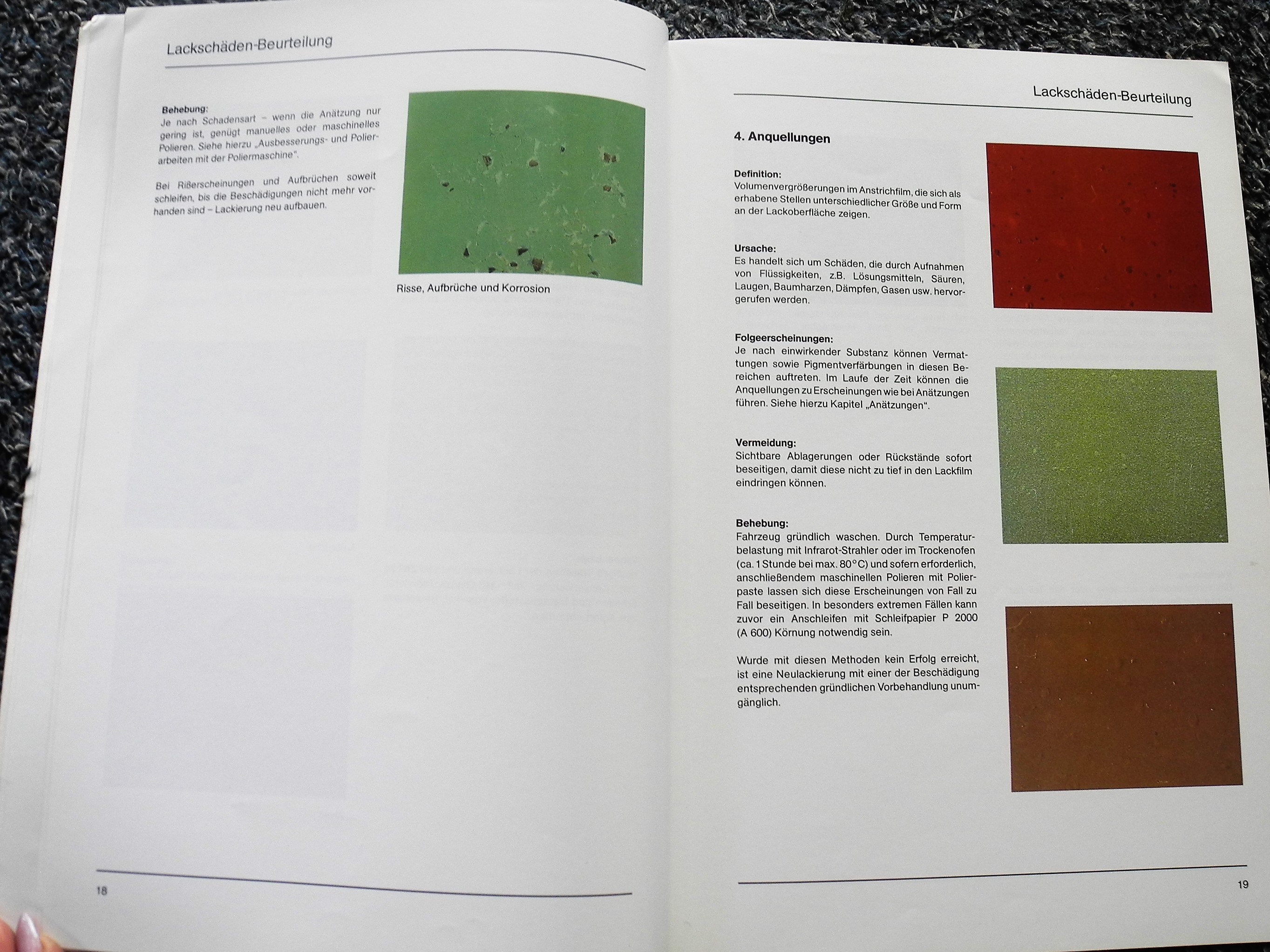 Lackschäden-Beurteilung

Behebung:
Je nach Schadensart – wenn die Anätzung nur gering ist, genügt manuelles oder maschinelles Polieren. Siehe hierzu „Ausbesserungs- und Polierarbeiten mit der Poliermaschine".

Bei Rißerscheinungen und Aufbrüchen soweit schleifen, bis die Beschädigungen nicht mehr vorhanden sind – Lackierung neu aufbauen.

Risse, Aufbrüche und Korrosion

18

Lackschäden-Beurteilung

4. Anquellungen

Definition:
Volumenvergrößerungen im Anstrichfilm, die sich als erhabene Stellen unterschiedlicher Größe und Form an der Lackoberfläche zeigen.

Ursache:
Es handelt sich um Schäden, die durch Aufnahmen von Flüssigkeiten, z.B. Lösungsmitteln, Säuren, Laugen, Baumharzen, Dämpfen, Gasen usw. hervorgerufen werden.

Folgeerscheinungen:
Je nach einwirkender Substanz können Vermattungen sowie Pigmentverfärbungen in diesen Bereichen auftreten. Im Laufe der Zeit können die Anquellungen zu Erscheinungen wie bei Anätzungen führen. Siehe hierzu Kapitel „Anätzungen".

Vermeidung:
Sichtbare Ablagerungen oder Rückstände sofort beseitigen, damit diese nicht zu tief in den Lackfilm eindringen können.

Behebung:
Fahrzeug gründlich waschen. Durch Temperaturbelastung mit Infrarot-Strahler oder im Trockenofen (ca. 1 Stunde bei max. 80°C) und sofern erforderlich, anschließendem maschinellen Polieren mit Polierpaste lassen sich diese Erscheinungen von Fall zu Fall beseitigen. In besonders extremen Fällen kann zuvor ein Anschleifen mit Schleifpapier P 2000 (A 600) Körnung notwendig sein.

Wurde mit diesen Methoden kein Erfolg erreicht, ist eine Neulackierung mit einer der Beschädigung entsprechenden gründlichen Vorbehandlung unumgänglich.

19